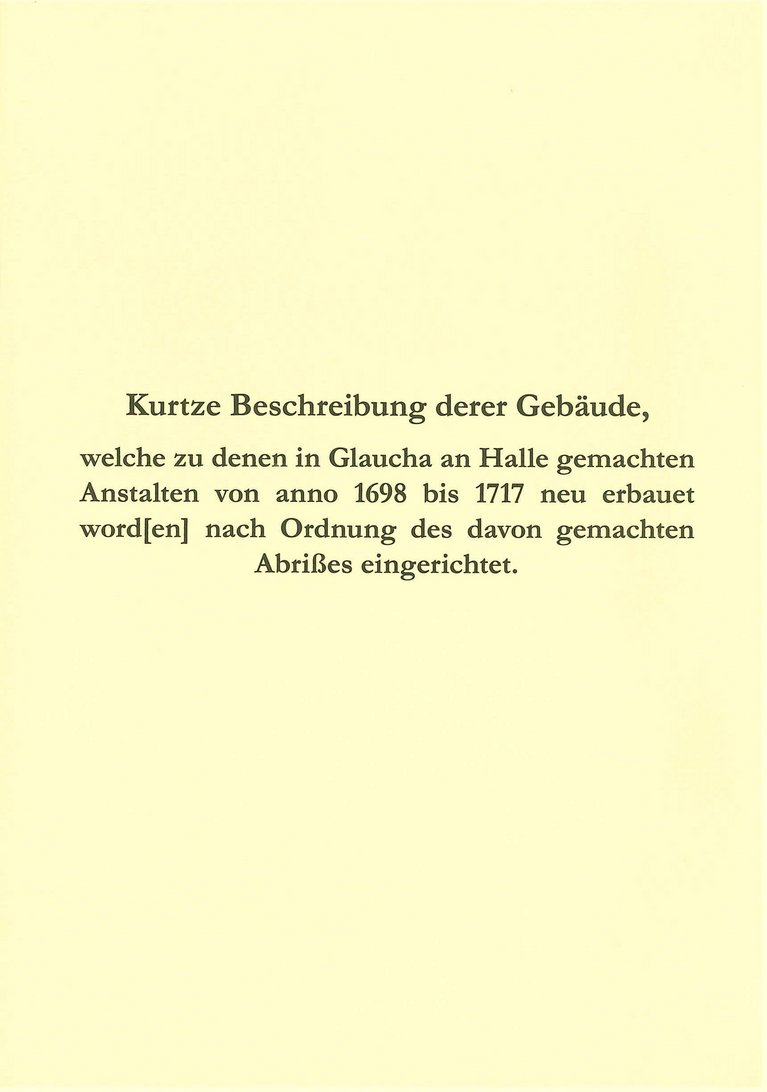 Kurtze Beschreibung derer Gebäude,

welche zu denen in Glaucha an Halle gemachten Anstalten von anno 1698 bis 1717 neu erbauet word[en] nach Ordnung des davon gemachten Abrißes eingerichtet.